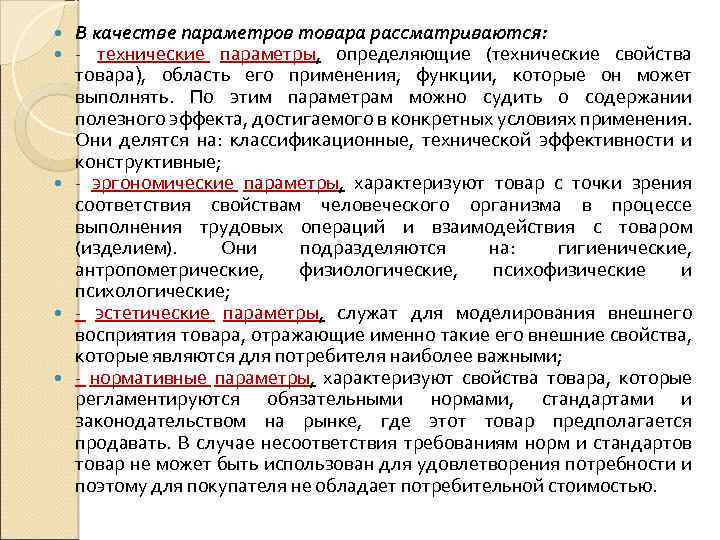 В качестве параметров товара рассматриваются:

- технические параметры, определяющие (технические свойства товара), область его применения, функции, которые он может выполнять. По этим параметрам можно судить о содержании полезного эффекта, достигаемого в конкретных условиях применения. Они делятся на: классификационные, технической эффективности и конструктивные;

- эргономические параметры, характеризуют товар с точки зрения соответствия свойствам человеческого организма в процессе выполнения трудовых операций и взаимодействия с товаром (изделием). Они подразделяются на: гигиенические, антропометрические, физиологические, психофизические и психологические;

- эстетические параметры, служат для моделирования внешнего восприятия товара, отражающие именно такие его внешние свойства, которые являются для потребителя наиболее важными;

- нормативные параметры, характеризуют свойства товара, которые регламентируются обязательными нормами, стандартами и законодательством на рынке, где этот товар предполагается продавать. В случае несоответствия требованиям норм и стандартов товар не может быть использован для удовлетворения потребности и поэтому для покупателя не обладает потребительной стоимостью.